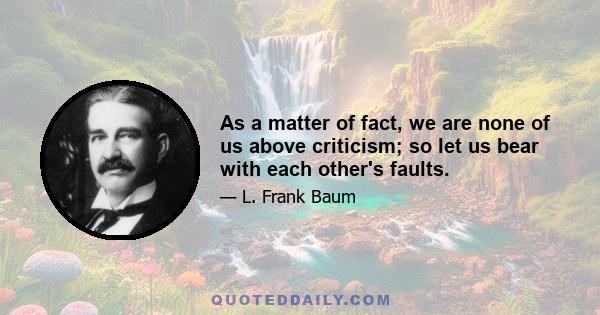 As a matter of fact, we are none of us above criticism; so let us bear with each other's faults.

— L. Frank Baum

QUOTEDDAILY.COM